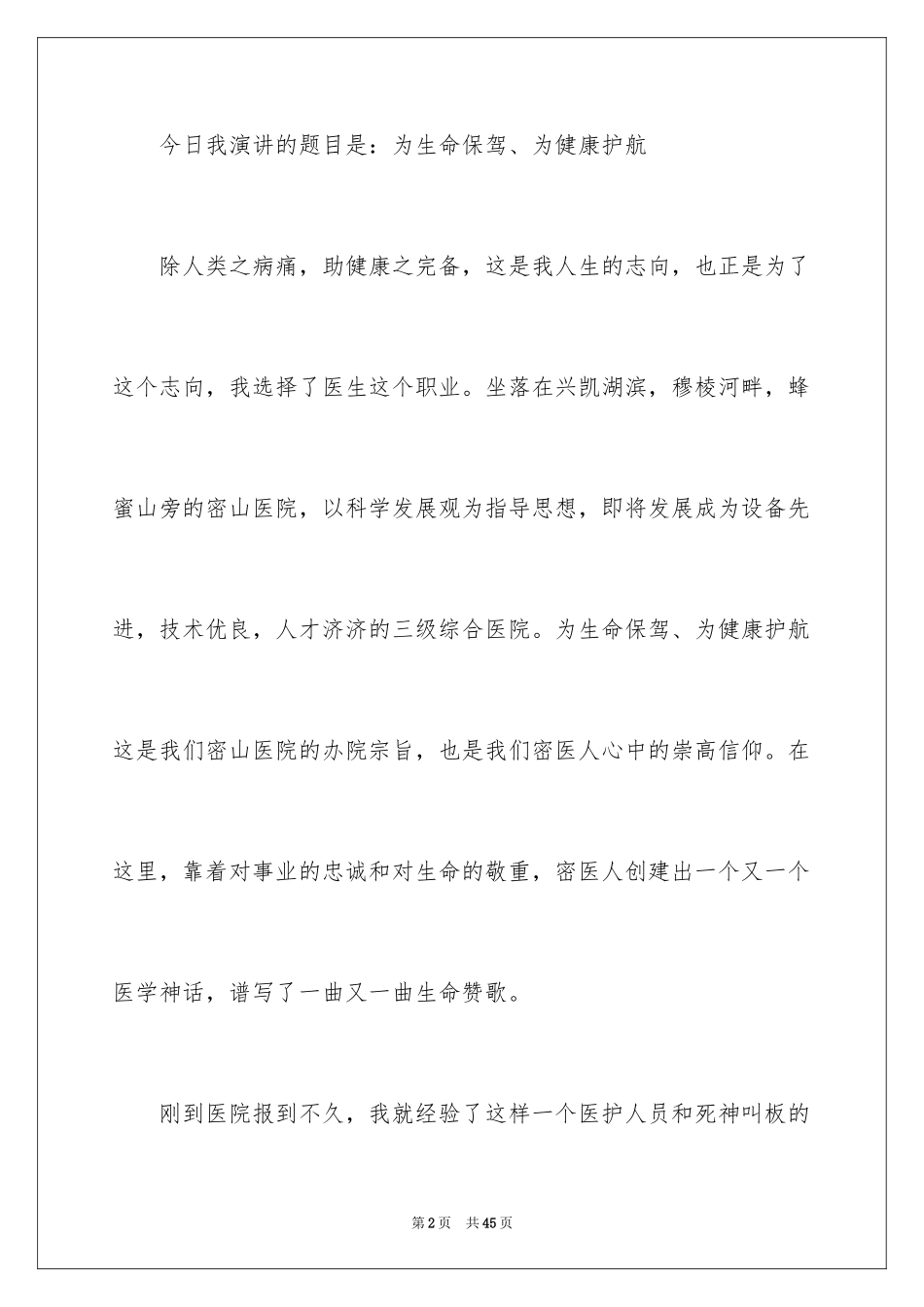 今日我演讲的题目是：为生命保驾、为健康护航

除人类之病痛，助健康之完备，这是我人生的志向，也正是为了这个志向，我选择了医生这个职业。坐落在兴凯湖滨，穆棱河畔，蜂蜜山旁的密山医院，以科学发展观为指导思想，即将发展成为设备先进，技术优良，人才济济的三级综合医院。为生命保驾、为健康护航这是我们密山医院的办院宗旨，也是我们密医人心中的崇高信仰。在这里，靠着对事业的忠诚和对生命的敬重，密医人创建出一个又一个医学神话，谱写了一曲又一曲生命赞歌。

刚到医院报到不久，我就经验了这样一个医护人员和死神叫板的

第2页　共45页